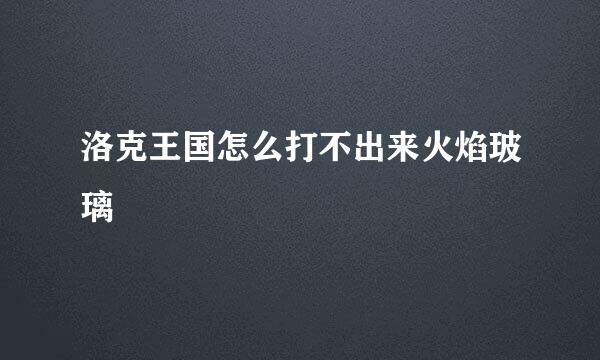 洛克王国怎么打不出来火焰玻璃